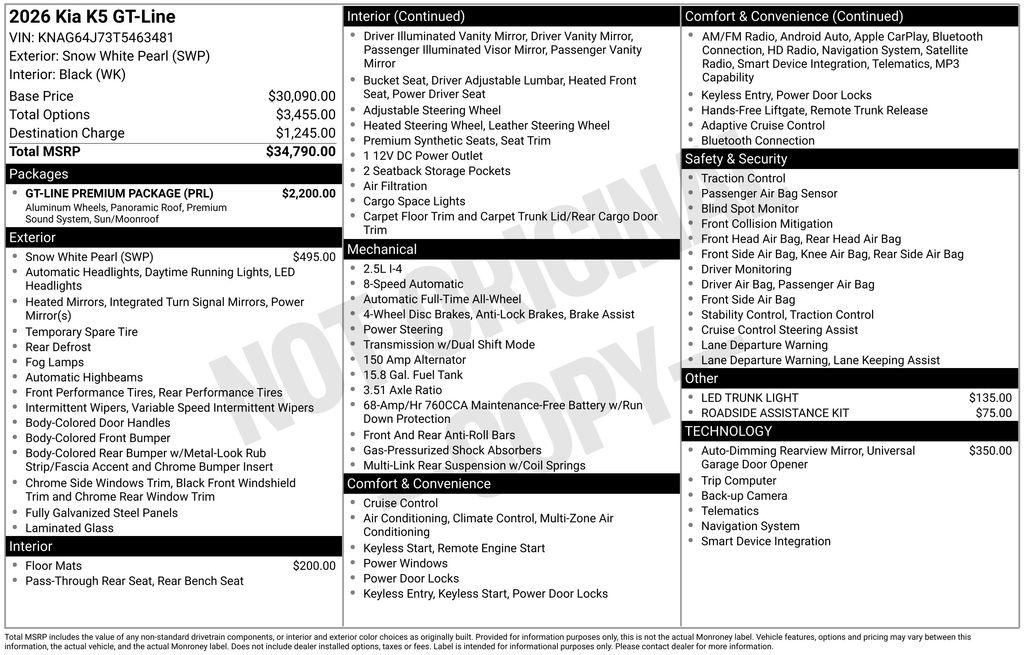 2026 Kia K5 GT-Line
VIN: KNAG64J73T5463481
Exterior: Snow White Pearl (SWP)
Interior: Black (WK)

Base Price $30,090.00
Total Options $3,455.00
Destination Charge $1,245.00
Total MSRP $34,790.00

Packages
• GT-LINE PREMIUM PACKAGE (PRL) $2,200.00
Aluminum Wheels, Panoramic Roof, Premium Sound System, Sun/Moonroof

Exterior
• Snow White Pearl (SWP) $495.00
• Automatic Headlights, Daytime Running Lights, LED Headlights
• Heated Mirrors, Integrated Turn Signal Mirrors, Power Mirror(s)
• Temporary Spare Tire
• Rear Defrost
• Fog Lamps
• Automatic Highbeams
• Front Performance Tires, Rear Performance Tires
• Intermittent Wipers, Variable Speed Intermittent Wipers
• Body-Colored Door Handles
• Body-Colored Front Bumper
• Body-Colored Rear Bumper w/Metal-Look Rub Strip/Fascia Accent and Chrome Bumper Insert
• Chrome Side Windows Trim, Black Front Windshield Trim and Chrome Rear Window Trim
• Fully Galvanized Steel Panels
• Laminated Glass

Interior
• Floor Mats $200.00
• Pass-Through Rear Seat, Rear Bench Seat

Interior (Continued)
• Driver Illuminated Vanity Mirror, Driver Vanity Mirror, Passenger Illuminated Visor Mirror, Passenger Vanity Mirror
• Bucket Seat, Driver Adjustable Lumbar, Heated Front Seat, Power Driver Seat
• Adjustable Steering Wheel
• Heated Steering Wheel, Leather Steering Wheel
• Premium Synthetic Seats, Seat Trim
• 1 12V DC Power Outlet
• 2 Seatback Storage Pockets
• Air Filtration
• Cargo Space Lights
• Carpet Floor Trim and Carpet Trunk Lid/Rear Cargo Door Trim

Mechanical
• 2.5L I-4
• 8-Speed Automatic
• Automatic Full-Time All-Wheel
• 4-Wheel Disc Brakes, Anti-Lock Brakes, Brake Assist
• Power Steering
• Transmission w/Dual Shift Mode
• 150 Amp Alternator
• 15.8 Gal. Fuel Tank
• 3.51 Axle Ratio
• 68-Amp/Hr 760CCA Maintenance-Free Battery w/Run Down Protection
• Front And Rear Anti-Roll Bars
• Gas-Pressurized Shock Absorbers
• Multi-Link Rear Suspension w/Coil Springs

Comfort & Convenience
• Cruise Control
• Air Conditioning, Climate Control, Multi-Zone Air Conditioning
• Keyless Start, Remote Engine Start
• Power Windows
• Power Door Locks
• Keyless Entry, Keyless Start, Power Door Locks

Comfort & Convenience (Continued)
• AM/FM Radio, Android Auto, Apple CarPlay, Bluetooth Connection, HD Radio, Navigation System, Satellite Radio, Smart Device Integration, Telematics, MP3 Capability
• Keyless Entry, Power Door Locks
• Hands-Free Liftgate, Remote Trunk Release
• Adaptive Cruise Control
• Bluetooth Connection

Safety & Security
• Traction Control
• Passenger Air Bag Sensor
• Blind Spot Monitor
• Front Collision Mitigation
• Front Head Air Bag, Rear Head Air Bag
• Front Side Air Bag, Knee Air Bag, Rear Side Air Bag
• Driver Monitoring
• Driver Air Bag, Passenger Air Bag
• Front Side Air Bag
• Stability Control, Traction Control
• Cruise Control Steering Assist
• Lane Departure Warning
• Lane Departure Warning, Lane Keeping Assist

Other
• LED TRUNK LIGHT $135.00
• ROADSIDE ASSISTANCE KIT $75.00

TECHNOLOGY
• Auto-Dimming Rearview Mirror, Universal Garage Door Opener $350.00
• Trip Computer
• Back-up Camera
• Telematics
• Navigation System
• Smart Device Integration

Total MSRP includes the value of any non-standard drivetrain components, or interior and exterior color choices as originally built. Provided for information purposes only, this is not the actual Monroney label. Vehicle features, options and pricing may vary between this information, the actual vehicle, and the actual Monroney label. Does not include dealer installed options, taxes or fees. Label is intended for informational purposes only. Please contact dealer for more information.

NOT ORIGINAL COPY